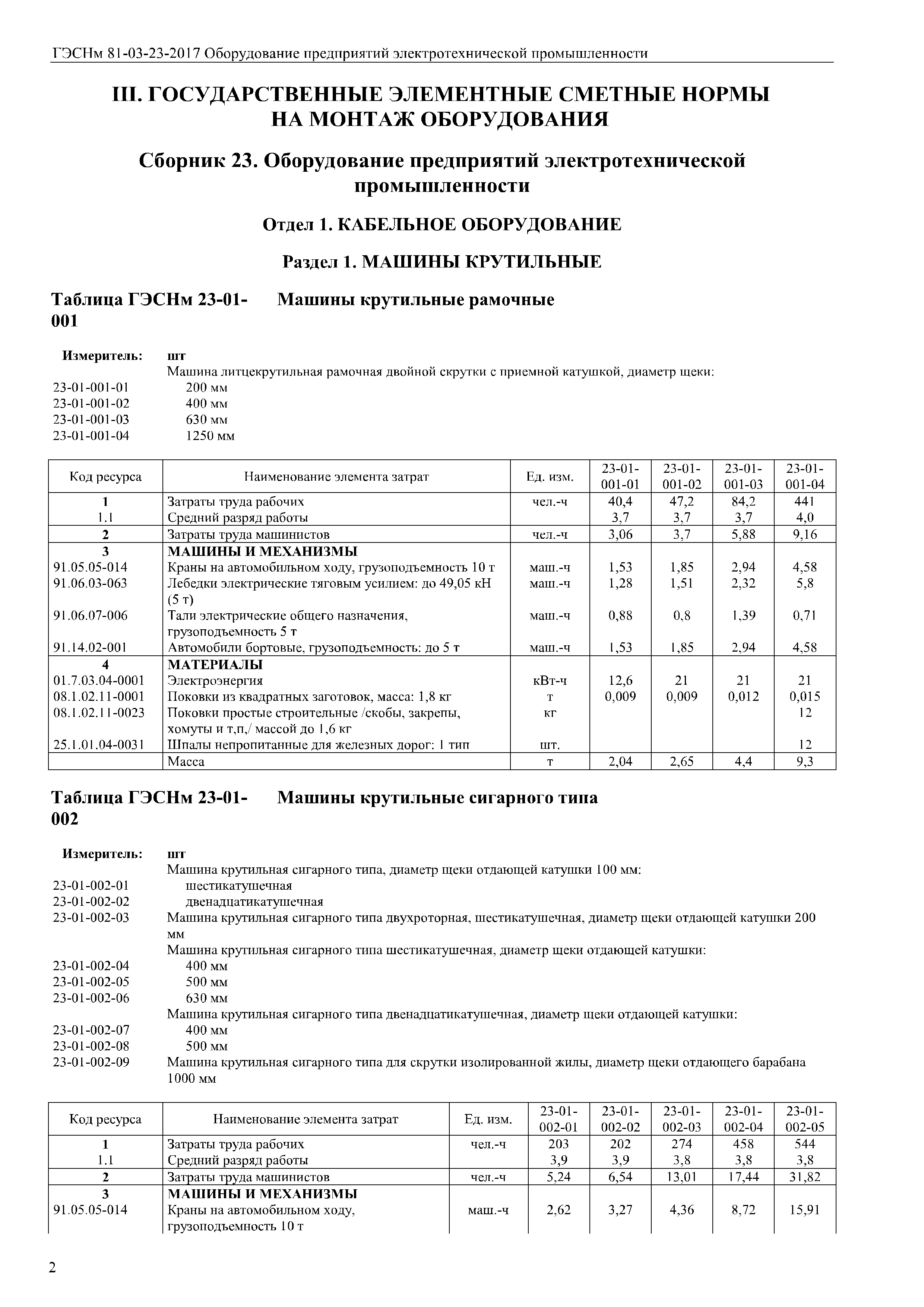 ГЭСНм 81-03-23-2017 Оборудование предприятий электротехнической промышленности

III. ГОСУДАРСТВЕННЫЕ ЭЛЕМЕНТНЫЕ СМЕТНЫЕ НОРМЫ НА МОНТАЖ ОБОРУДОВАНИЯ

Сборник 23. Оборудование предприятий электротехнической промышленности

Отдел 1. КАБЕЛЬНОЕ ОБОРУДОВАНИЕ

Раздел 1. МАШИНЫ КРУТИЛЬНЫЕ

Таблица ГЭСНм 23-01-001 Машины крутильные рамочные

Измеритель: шт
Машина литцекрутильная рамочная двойной скрутки с приемной катушкой, диаметр щеки:
23-01-001-01 200 мм
23-01-001-02 400 мм
23-01-001-03 630 мм
23-01-001-04 1250 мм

| Код ресурса | Наименование элемента затрат | Ед. изм. | 23-01-001-01 | 23-01-001-02 | 23-01-001-03 | 23-01-001-04 |
|---|---|---|---|---|---|---|
| 1 | Затраты труда рабочих | чел.-ч | 40,4 | 47,2 | 84,2 | 441 |
| 1.1 | Средний разряд работы | | 3,7 | 3,7 | 3,7 | 4,0 |
| 2 | Затраты труда машинистов | чел.-ч | 3,06 | 3,7 | 5,88 | 9,16 |
| 3 | МАШИНЫ И МЕХАНИЗМЫ | | | | | |
| 91.05.05-014 | Краны на автомобильном ходу, грузоподъемность 10 т | маш.-ч | 1,53 | 1,85 | 2,94 | 4,58 |
| 91.06.03-063 | Лебедки электрические тяговым усилием: до 49,05 кН (5 т) | маш.-ч | 1,28 | 1,51 | 2,32 | 5,8 |
| 91.06.07-006 | Тали электрические общего назначения, грузоподъемность 5 т | маш.-ч | 0,88 | 0,8 | 1,39 | 0,71 |
| 91.14.02-001 | Автомобили бортовые, грузоподъемность: до 5 т | маш.-ч | 1,53 | 1,85 | 2,94 | 4,58 |
| 4 | МАТЕРИАЛЫ | | | | | |
| 01.7.03.04-0001 | Электроэнергия | кВт-ч | 12,6 | 21 | 21 | 21 |
| 08.1.02.11-0001 | Поковки из квадратных заготовок, масса: 1,8 кг | т | 0,009 | 0,009 | 0,012 | 0,015 |
| 08.1.02.11-0023 | Поковки простые строительные /скобы, закрепы, хомуты и т,п,/ массой до 1,6 кг | кг | | | | 12 |
| 25.1.01.04-0031 | Шпалы непропитанные для железных дорог: 1 тип | шт. | | | | 12 |
| | Масса | т | 2,04 | 2,65 | 4,4 | 9,3 |

Таблица ГЭСНм 23-01-002 Машины крутильные сигарного типа

Измеритель: шт
Машина крутильная сигарного типа, диаметр щеки отдающей катушки 100 мм:
23-01-002-01 шестикатушечная
23-01-002-02 двенадцатикатушечная
23-01-002-03 Машина крутильная сигарного типа двухроторная, шестикатушечная, диаметр щеки отдающей катушки 200 мм
Машина крутильная сигарного типа шестикатушечная, диаметр щеки отдающей катушки:
23-01-002-04 400 мм
23-01-002-05 500 мм
23-01-002-06 630 мм
Машина крутильная сигарного типа двенадцатикатушечная, диаметр щеки отдающей катушки:
23-01-002-07 400 мм
23-01-002-08 500 мм
23-01-002-09 Машина крутильная сигарного типа для скрутки изолированной жилы, диаметр щеки отдающего барабана 1000 мм

| Код ресурса | Наименование элемента затрат | Ед. изм. | 23-01-002-01 | 23-01-002-02 | 23-01-002-03 | 23-01-002-04 | 23-01-002-05 |
|---|---|---|---|---|---|---|---|
| 1 | Затраты труда рабочих | чел.-ч | 203 | 202 | 274 | 458 | 544 |
| 1.1 | Средний разряд работы | | 3,9 | 3,9 | 3,8 | 3,8 | 3,8 |
| 2 | Затраты труда машинистов | чел.-ч | 5,24 | 6,54 | 13,01 | 17,44 | 31,82 |
| 3 | МАШИНЫ И МЕХАНИЗМЫ | | | | | | |
| 91.05.05-014 | Краны на автомобильном ходу, грузоподъемность 10 т | маш.-ч | 2,62 | 3,27 | 4,36 | 8,72 | 15,91 |

2